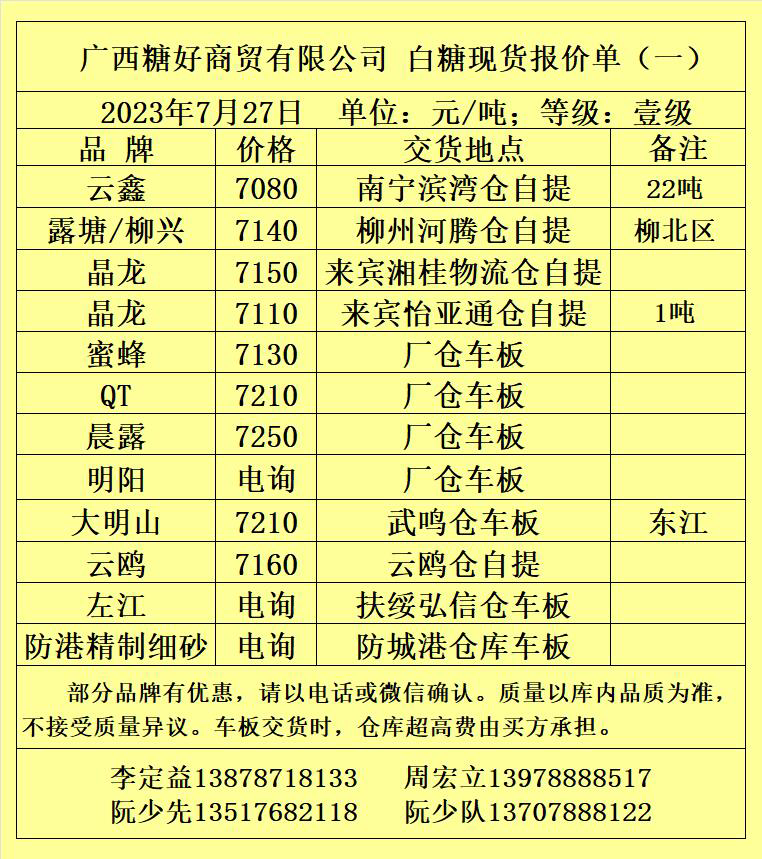 广西糖好商贸有限公司 白糖现货报价单（一）

2023年7月27日 单位：元/吨；等级：壹级

| 品 牌 | 价格 | 交货地点 | 备注 |
|---|---|---|---|
| 云鑫 | 7080 | 南宁滨湾仓自提 | 22吨 |
| 露塘/柳兴 | 7140 | 柳州河腾仓自提 | 柳北区 |
| 晶龙 | 7150 | 来宾湘桂物流仓自提 | |
| 晶龙 | 7110 | 来宾怡亚通仓自提 | 1吨 |
| 蜜蜂 | 7130 | 厂仓车板 | |
| QT | 7210 | 厂仓车板 | |
| 晨露 | 7250 | 厂仓车板 | |
| 明阳 | 电询 | 厂仓车板 | |
| 大明山 | 7210 | 武鸣仓车板 | 东江 |
| 云鸥 | 7160 | 云鸥仓自提 | |
| 左江 | 电询 | 扶绥弘信仓车板 | |
| 防港精制细砂 | 电询 | 防城港仓库车板 | |

部分品牌有优惠，请以电话或微信确认。质量以库内品质为准，不接受质量异议。车板交货时，仓库超高费由买方承担。

李定益13878718133 周宏立13978888517
阮少先13517682118 阮少队13707888122